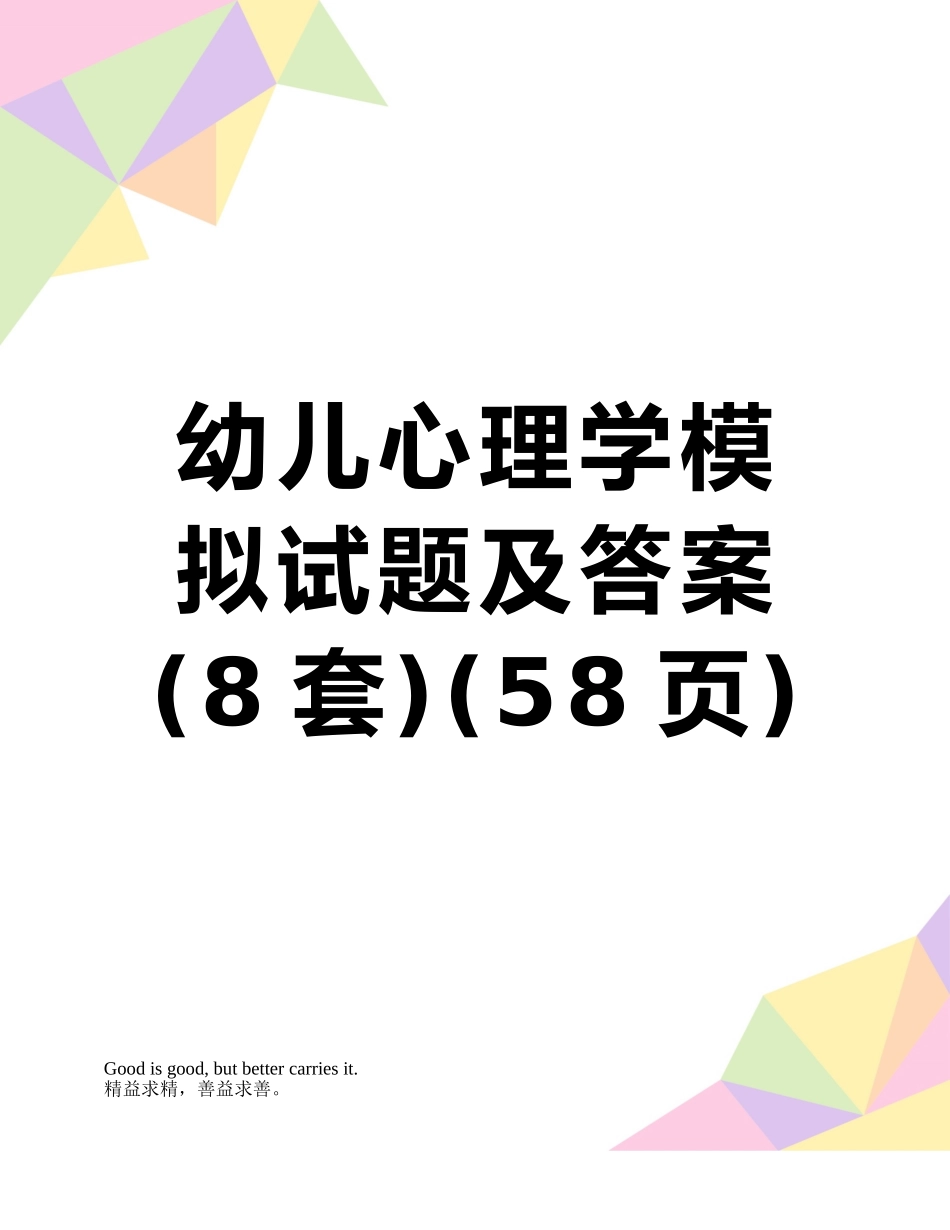 幼儿心理学模拟试题及答案(8套)(58页)

Good is good, but better carries it.
精益求精，善益求善。